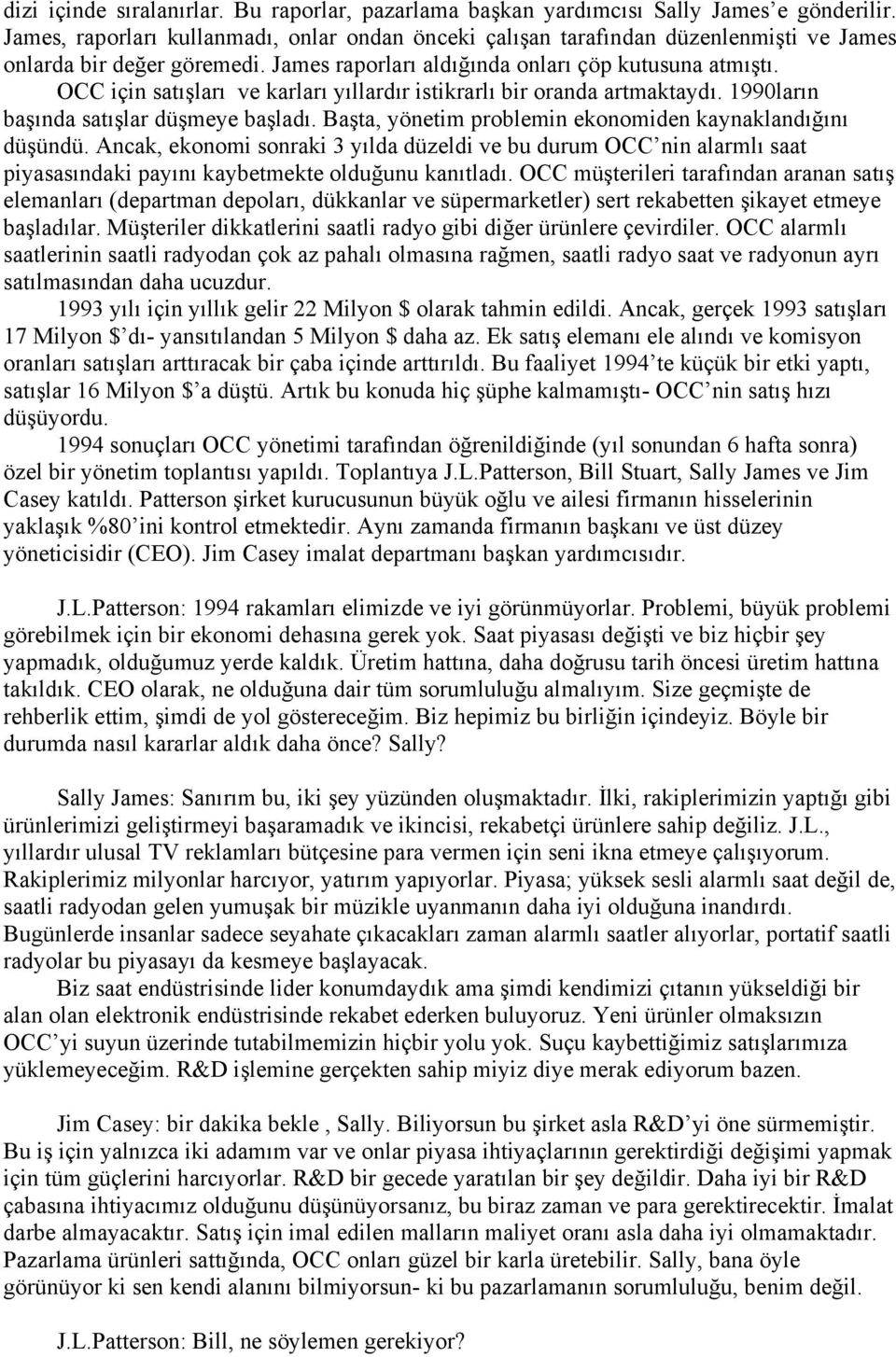 dizi içinde sıralanırlar. Bu raporlar, pazarlama başkan yardımcısı Sally James'e gönderilir. James, raporları kullanmadı, onlar ondan önceki çalışan tarafından düzenlenmişti ve James onlarda bir değer göremedi. James raporları aldığında onları çöp kutusuna atmıştı. OCC için satışları ve karları yıllardır istikrarlı bir oranda artmaktaydı. 1990ların başında satışlar düşmeye başladı. Başta, yönetim problemin ekonomiden kaynaklandığını düşündü. Ancak, ekonomi sonraki 3 yılda düzeldi ve bu durum OCC'nin alarmlı saat piyasasındaki payını kaybetmekte olduğunu kanıtladı. OCC müşterileri tarafından aranan satış elemanları (departman depoları, dükkanlar ve süpermarketler) sert rekabetten şikayet etmeye başladılar. Müşteriler dikkatlerini saatli radyo gibi diğer ürünlere çevirdiler. OCC alarmlı saatlerinin saatli radyodan çok az pahalı olmasına rağmen, saatli radyo saat ve radyonun ayrı satılmasından daha ucuzdur.

1993 yılı için yıllık gelir 22 Milyon $ olarak tahmin edildi. Ancak, gerçek 1993 satışları 17 Milyon $'dı- yansıtılandan 5 Milyon $ daha az. Ek satış elemanı ele alındı ve komisyon oranları satışları arttıracak bir çaba içinde arttırıldı. Bu faaliyet 1994'te küçük bir etki yaptı, satışlar 16 Milyon $'a düştü. Artık bu konuda hiç şüphe kalmamıştı- OCC'nin satış hızı düşüyordu.

1994 sonuçları OCC yönetimi tarafından öğrenildiğinde (yıl sonundan 6 hafta sonra) özel bir yönetim toplantısı yapıldı. Toplantıya J.L.Patterson, Bill Stuart, Sally James ve Jim Casey katıldı. Patterson şirket kurucusunun büyük oğlu ve ailesi firmanın hisselerinin yaklaşık %80'ini kontrol etmektedir. Aynı zamanda firmanın başkanı ve üst düzey yöneticisidir (CEO). Jim Casey imalat departmanı başkan yardımcısıdır.

J.L.Patterson: 1994 rakamları elimizde ve iyi görünmüyorlar. Problemi, büyük problemi görebilmek için bir ekonomi dehasına gerek yok. Saat piyasası değişti ve biz hiçbir şey yapmadık, olduğumuz yerde kaldık. Üretim hattına, daha doğrusu tarih öncesi üretim hattına takıldık. CEO olarak, ne olduğuna dair tüm sorumluluğu almalıyım. Size geçmişte de rehberlik ettim, şimdi de yol göstereceğim. Biz hepimiz bu birliğin içindeyiz. Böyle bir durumda nasıl kararlar aldık daha önce? Sally?

Sally James: Sanırım bu, iki şey yüzünden oluşmaktadır. İlki, rakiplerimizin yaptığı gibi ürünlerimizi geliştirmeyi başaramadık ve ikincisi, rekabetçi ürünlere sahip değiliz. J.L., yıllardır ulusal TV reklamları bütçesine para vermen için seni ikna etmeye çalışıyorum. Rakiplerimiz milyonlar harcıyor, yatırım yapıyorlar. Piyasa; yüksek sesli alarmlı saat değil de, saatli radyodan gelen yumuşak bir müzikle uyanmanın daha iyi olduğuna inandırdı. Bugünlerde insanlar sadece seyahate çıkacakları zaman alarmlı saatler alıyorlar, portatif saatli radyolar bu piyasayı da kesmeye başlayacak.

Biz saat endüstrisinde lider konumdaydık ama şimdi kendimizi çıtanın yükseldiği bir alan olan elektronik endüstrisinde rekabet ederken buluyoruz. Yeni ürünler olmaksızın OCC'yi suyun üzerinde tutabilmemizin hiçbir yolu yok. Suçu kaybettiğimiz satışlarımıza yüklemeyeceğim. R&D işlemine gerçekten sahip miyiz diye merak ediyorum bazen.

Jim Casey: bir dakika bekle , Sally. Biliyorsun bu şirket asla R&D'yi öne sürmemiştir. Bu iş için yalnızca iki adamım var ve onlar piyasa ihtiyaçlarının gerektirdiği değişimi yapmak için tüm güçlerini harcıyorlar. R&D bir gecede yaratılan bir şey değildir. Daha iyi bir R&D çabasına ihtiyacımız olduğunu düşünüyorsanız, bu biraz zaman ve para gerektirecektir. İmalat darbe almayacaktır. Satış için imal edilen malların maliyet oranı asla daha iyi olmamaktadır. Pazarlama ürünleri sattığında, OCC onları güzel bir karla üretebilir. Sally, bana öyle görünüyor ki sen kendi alanını bilmiyorsun- ki bu pazarlamanın sorumluluğu, benim değil.

J.L.Patterson: Bill, ne söylemen gerekiyor?